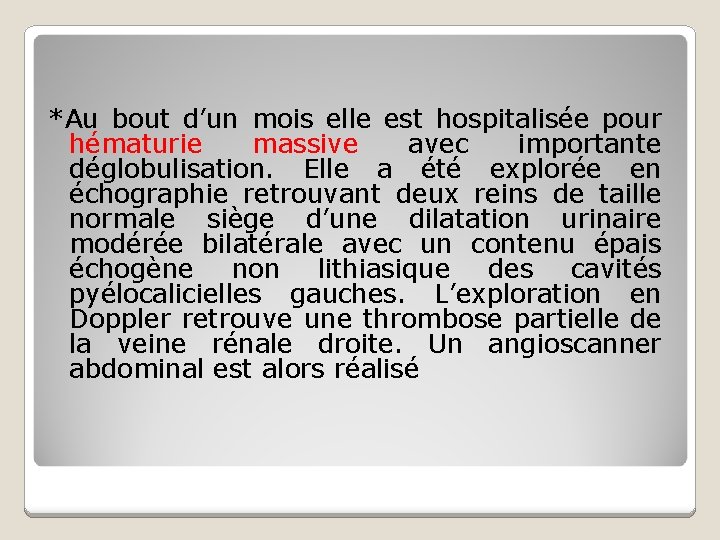 *Au bout d’un mois elle est hospitalisée pour hématurie massive avec importante déglobulisation. Elle a été explorée en échographie retrouvant deux reins de taille normale siège d’une dilatation urinaire modérée bilatérale avec un contenu épais échogène non lithiasique des cavités pyélocalicielles gauches. L’exploration en Doppler retrouve une thrombose partielle de la veine rénale droite. Un angioscanner abdominal est alors réalisé